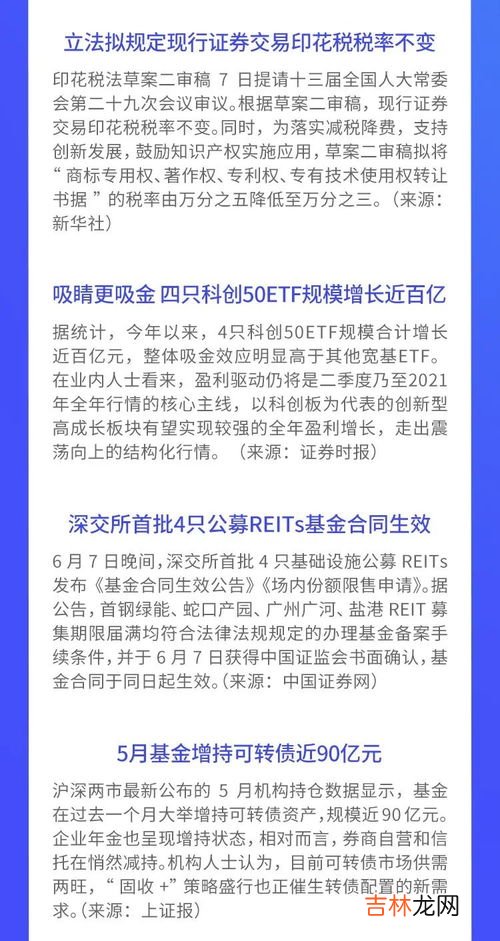 立法拟规定现行证券交易印花税税率不变

印花税法草案二审稿7日提请十三届全国人大常委会第二十九次会议审议。根据草案二审稿，现行证券交易印花税税率不变。同时，为落实减税降费，支持创新发展，鼓励知识产权实施应用，草案二审稿拟将“商标专用权、著作权、专利权、专有技术使用权转让书据”的税率由万分之五降低至万分之三。（来源：新华社）

吸睛更吸金 四只科创50ETF规模增长近百亿

据统计，今年以来，4只科创50ETF规模合计增长近百亿元，整体吸金效应明显高于其他宽基ETF。在业内人士看来，盈利驱动仍将是二季度乃至2021年全年行情的核心主线，以科创板为代表的创新型高成长板块有望实现较强的全年盈利增长，走出震荡向上的结构化行情。（来源：证券时报）

深交所首批4只公募REITs基金合同生效

6月7日晚间，深交所首批4只基础设施公募REITs发布《基金合同生效公告》《场内份额限售申请》。据公告，首钢绿能、蛇口产园、广州广河、盐港REIT募集期限届满均符合法律法规规定的办理基金备案手续条件，并于6月7日获得中国证监会书面确认，基金合同于同日起生效。(来源：中国证券网)

5月基金增持可转债近90亿元

沪深两市最新公布的5月机构持仓数据显示，基金在过去一个月大举增持可转债资产，规模近90亿元。企业年金也呈现增持状态，相对而言，券商自营和信托在悄然减持。机构人士认为，目前可转债市场供需两旺，“固收+”策略盛行也正催生转债配置的新需求。(来源：上证报)

吉林龙网